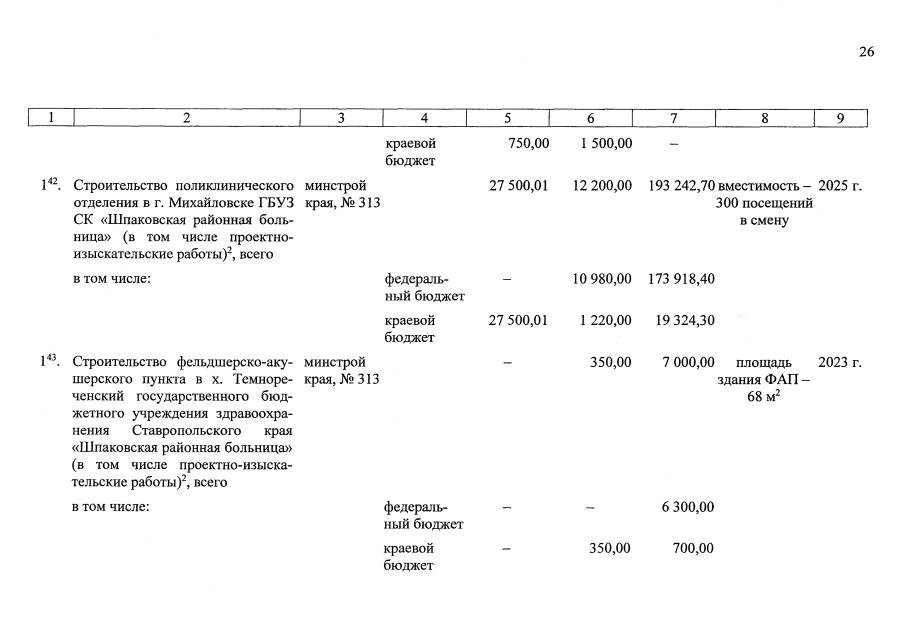 26

| 1 | 2 | 3 | 4 | 5 | 6 | 7 | 8 | 9 |
|---|---|---|---|---|---|---|---|---|
|  |  |  | краевой бюджет | 750,00 | 1 500,00 | – |  |  |
| $1^{42}$. | Строительство поликлинического отделения в г. Михайловске ГБУЗ СК «Шпаковская районная больница» (в том числе проектно-изыскательские работы)$^{2}$, всего | минстрой края, № 313 |  | 27 500,01 | 12 200,00 | 193 242,70 | вместимость – 300 посещений в смену | 2025 г. |
|  | в том числе: |  | федеральный бюджет | – | 10 980,00 | 173 918,40 |  |  |
|  |  |  | краевой бюджет | 27 500,01 | 1 220,00 | 19 324,30 |  |  |
| $1^{43}$. | Строительство фельдшерско-акушерского пункта в х. Темнореченский государственного бюджетного учреждения здравоохранения Ставропольского края «Шпаковская районная больница» (в том числе проектно-изыскательские работы)$^{2}$, всего | минстрой края, № 313 |  | – | 350,00 | 7 000,00 | площадь здания ФАП – 68 $м^2$ | 2023 г. |
|  | в том числе: |  | федеральный бюджет | – | – | 6 300,00 |  |  |
|  |  |  | краевой бюджет | – | 350,00 | 700,00 |  |  |